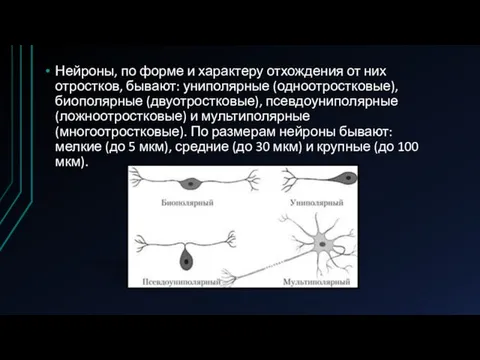 • Нейроны, по форме и характеру отхождения от них отростков, бывают: униполярные (одноотростковые), биополярные (двуотростковые), псевдоуниполярные (ложноотростковые) и мультиполярные (многоотростковые). По размерам нейроны бывают: мелкие (до 5 мкм), средние (до 30 мкм) и крупные (до 100 мкм).

Биополярный

Униполярный

Псевдоуниполярный

Мультиполярный